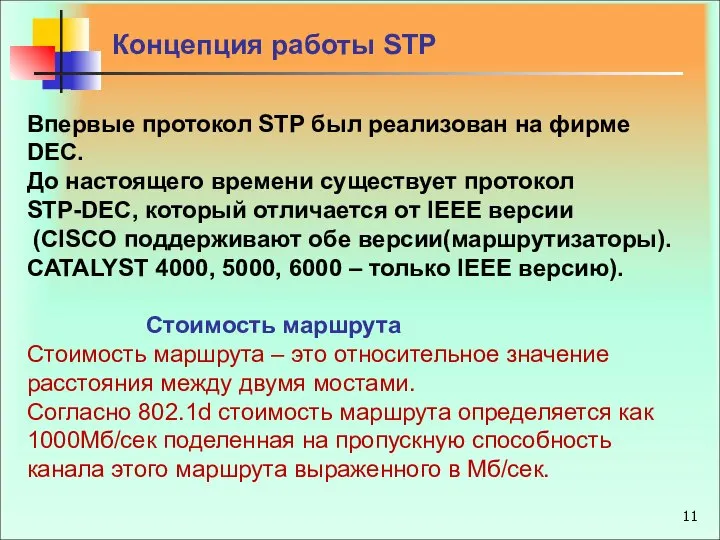 Концепция работы STP

Впервые протокол STP был реализован на фирме DEC.
До настоящего времени существует протокол STP-DEC, который отличается от IEEE версии
(CISCO поддерживают обе версии(маршрутизаторы). CATALYST 4000, 5000, 6000 – только IEEE версию).

Стоимость маршрута

Стоимость маршрута – это относительное значение расстояния между двумя мостами.
Согласно 802.1d стоимость маршрута определяется как 1000Мб/сек поделенная на пропускную способность канала этого маршрута выраженного в Мб/сек.

11